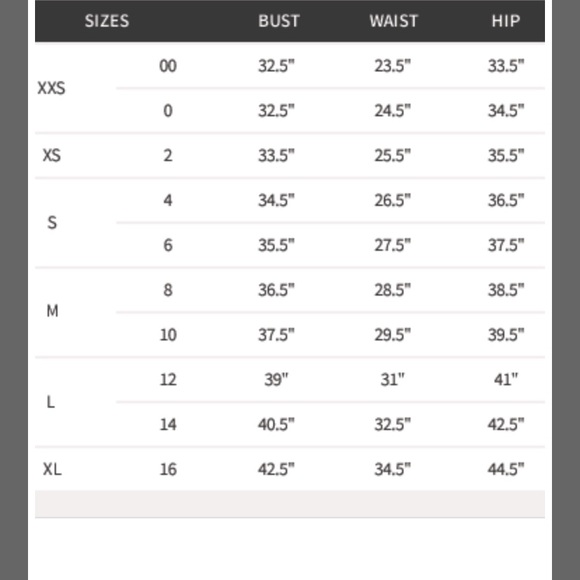 | SIZES | | BUST | WAIST | HIP |
|---|---|---|---|---|
| XXS | 00 | 32.5" | 23.5" | 33.5" |
| | 0 | 32.5" | 24.5" | 34.5" |
| XS | 2 | 33.5" | 25.5" | 35.5" |
| S | 4 | 34.5" | 26.5" | 36.5" |
| | 6 | 35.5" | 27.5" | 37.5" |
| M | 8 | 36.5" | 28.5" | 38.5" |
| | 10 | 37.5" | 29.5" | 39.5" |
| L | 12 | 39" | 31" | 41" |
| | 14 | 40.5" | 32.5" | 42.5" |
| XL | 16 | 42.5" | 34.5" | 44.5" |